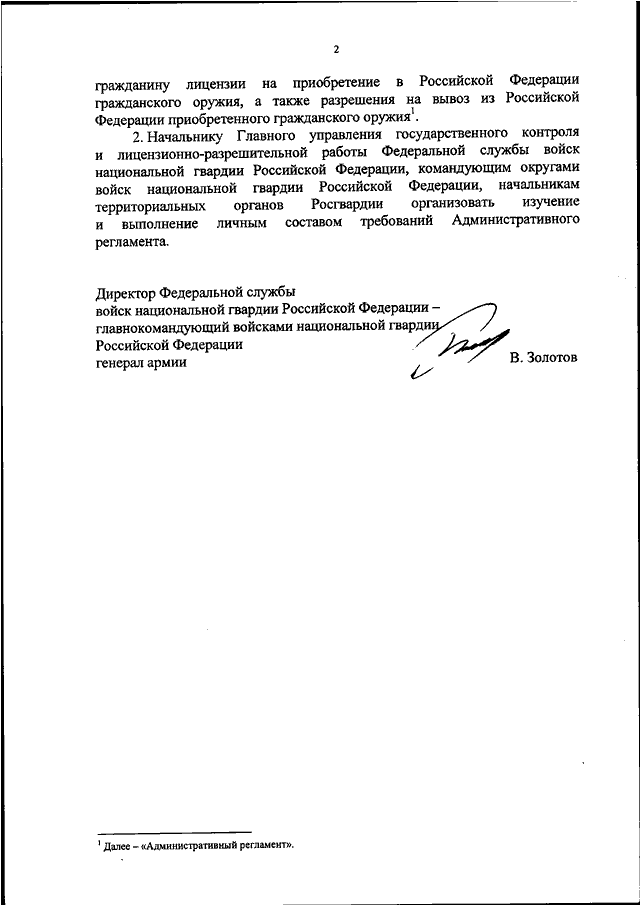 2

гражданину лицензии на приобретение в Российской Федерации гражданского оружия, а также разрешения на вывоз из Российской Федерации приобретенного гражданского оружия$^1$.

2. Начальнику Главного управления государственного контроля и лицензионно-разрешительной работы Федеральной службы войск национальной гвардии Российской Федерации, командующим округами войск национальной гвардии Российской Федерации, начальникам территориальных органов Росгвардии организовать изучение и выполнение личным составом требований Административного регламента.

Директор Федеральной службы
войск национальной гвардии Российской Федерации –
главнокомандующий войсками национальной гвардии
Российской Федерации
генерал армии

В. Золотов

$^1$ Далее – «Административный регламент».